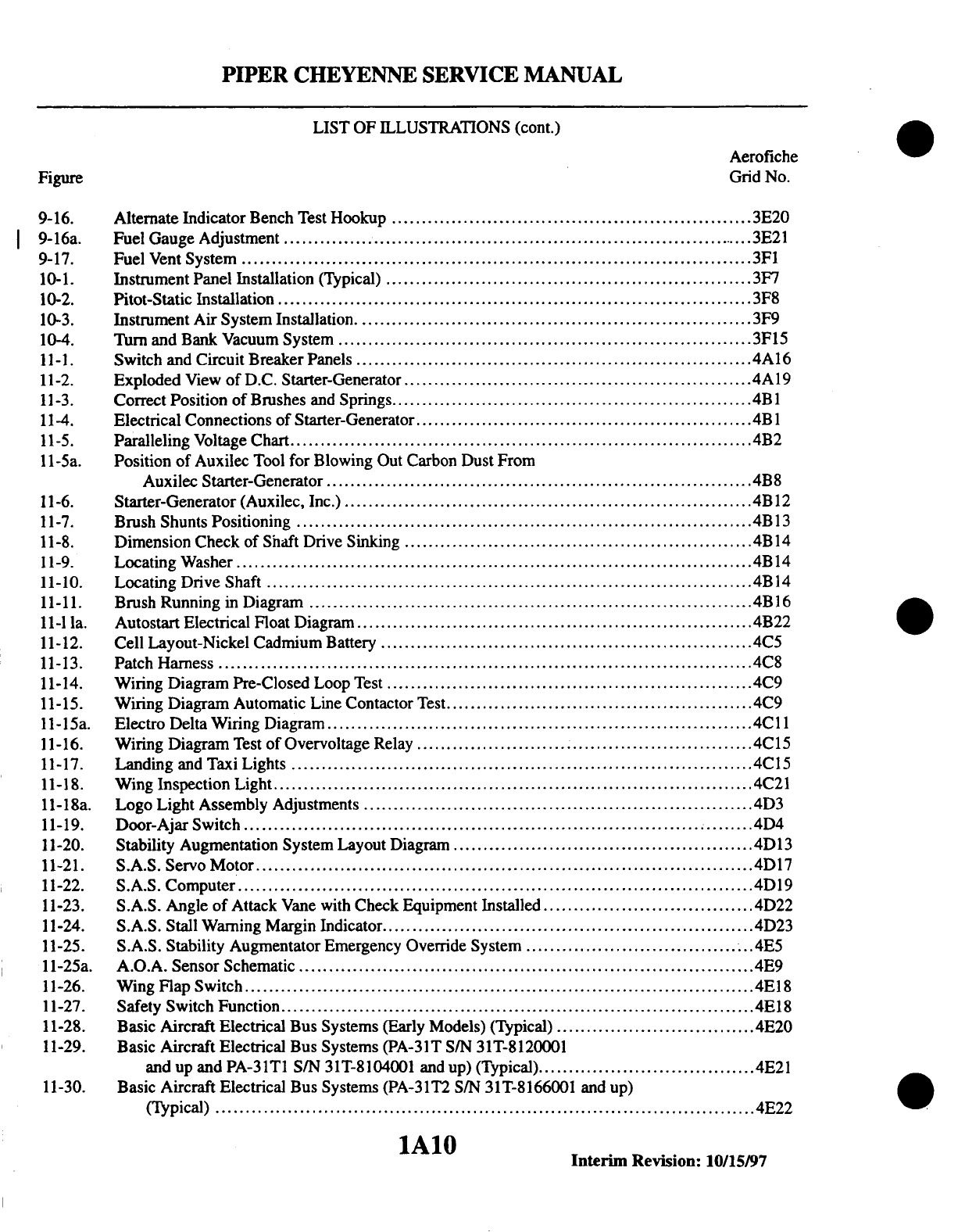 PIPER CHEYENNE SERVICE MANUAL

LIST OF ILLUSTRATIONS (cont.)

| Figure | | Aerofiche Grid No. |
|---|---|---|
| 9-16. | Alternate Indicator Bench Test Hookup | 3E20 |
| 9-16a. | Fuel Gauge Adjustment | 3E21 |
| 9-17. | Fuel Vent System | 3F1 |
| 10-1. | Instrument Panel Installation (Typical) | 3F7 |
| 10-2. | Pitot-Static Installation | 3F8 |
| 10-3. | Instrument Air System Installation. | 3F9 |
| 10-4. | Turn and Bank Vacuum System | 3F15 |
| 11-1. | Switch and Circuit Breaker Panels | 4A16 |
| 11-2. | Exploded View of D.C. Starter-Generator | 4A19 |
| 11-3. | Correct Position of Brushes and Springs | 4B1 |
| 11-4. | Electrical Connections of Starter-Generator | 4B1 |
| 11-5. | Paralleling Voltage Chart | 4B2 |
| 11-5a. | Position of Auxilec Tool for Blowing Out Carbon Dust From Auxilec Starter-Generator | 4B8 |
| 11-6. | Starter-Generator (Auxilec, Inc.) | 4B12 |
| 11-7. | Brush Shunts Positioning | 4B13 |
| 11-8. | Dimension Check of Shaft Drive Sinking | 4B14 |
| 11-9. | Locating Washer | 4B14 |
| 11-10. | Locating Drive Shaft | 4B14 |
| 11-11. | Brush Running in Diagram | 4B16 |
| 11-1 la. | Autostart Electrical Float Diagram | 4B22 |
| 11-12. | Cell Layout-Nickel Cadmium Battery | 4C5 |
| 11-13. | Patch Harness | 4C8 |
| 11-14. | Wiring Diagram Pre-Closed Loop Test | 4C9 |
| 11-15. | Wiring Diagram Automatic Line Contactor Test | 4C9 |
| 11-15a. | Electro Delta Wiring Diagram | 4C11 |
| 11-16. | Wiring Diagram Test of Overvoltage Relay | 4C15 |
| 11-17. | Landing and Taxi Lights | 4C15 |
| 11-18. | Wing Inspection Light | 4C21 |
| 11-18a. | Logo Light Assembly Adjustments | 4D3 |
| 11-19. | Door-Ajar Switch | 4D4 |
| 11-20. | Stability Augmentation System Layout Diagram | 4D13 |
| 11-21. | S.A.S. Servo Motor | 4D17 |
| 11-22. | S.A.S. Computer | 4D19 |
| 11-23. | S.A.S. Angle of Attack Vane with Check Equipment Installed | 4D22 |
| 11-24. | S.A.S. Stall Warning Margin Indicator | 4D23 |
| 11-25. | S.A.S. Stability Augmentator Emergency Override System | 4E5 |
| 11-25a. | A.O.A. Sensor Schematic | 4E9 |
| 11-26. | Wing Flap Switch | 4E18 |
| 11-27. | Safety Switch Function | 4E18 |
| 11-28. | Basic Aircraft Electrical Bus Systems (Early Models) (Typical) | 4E20 |
| 11-29. | Basic Aircraft Electrical Bus Systems (PA-31T S/N 31T-8120001 and up and PA-31T1 S/N 31T-8104001 and up) (Typical) | 4E21 |
| 11-30. | Basic Aircraft Electrical Bus Systems (PA-31T2 S/N 31T-8166001 and up) (Typical) | 4E22 |

1A10

Interim Revision: 10/15/97